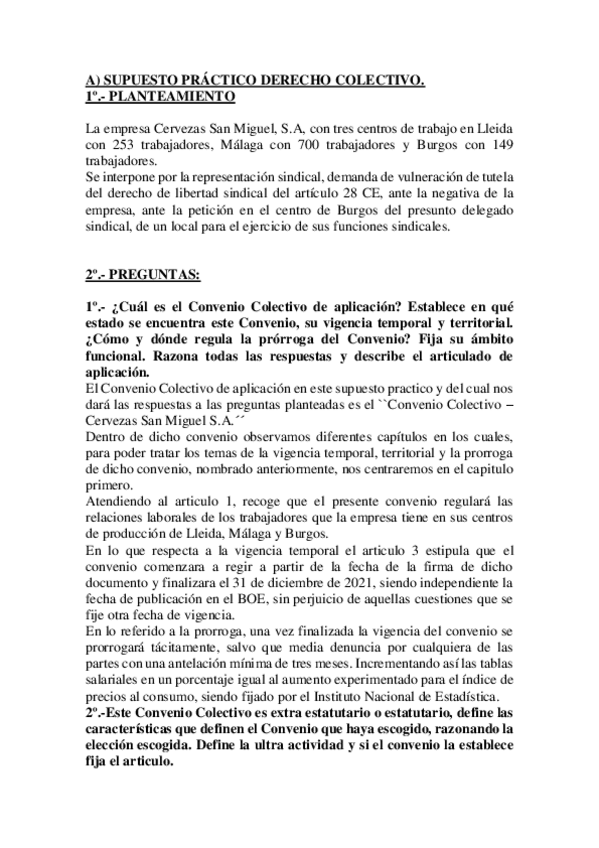 A) SUPUESTO PRÁCTICO DERECHO COLECTIVO.
1º.- PLANTEAMIENTO

La empresa Cervezas San Miguel, S.A, con tres centros de trabajo en Lleida con 253 trabajadores, Málaga con 700 trabajadores y Burgos con 149 trabajadores.
Se interpone por la representación sindical, demanda de vulneración de tutela del derecho de libertad sindical del artículo 28 CE, ante la negativa de la empresa, ante la petición en el centro de Burgos del presunto delegado sindical, de un local para el ejercicio de sus funciones sindicales.

2º.- PREGUNTAS:

1º.- ¿Cuál es el Convenio Colectivo de aplicación? Establece en qué estado se encuentra este Convenio, su vigencia temporal y territorial. ¿Cómo y dónde regula la prórroga del Convenio? Fija su ámbito funcional. Razona todas las respuestas y describe el articulado de aplicación.
El Convenio Colectivo de aplicación en este supuesto practico y del cual nos dará las respuestas a las preguntas planteadas es el ``Convenio Colectivo – Cervezas San Miguel S.A.´´
Dentro de dicho convenio observamos diferentes capítulos en los cuales, para poder tratar los temas de la vigencia temporal, territorial y la prorroga de dicho convenio, nombrado anteriormente, nos centraremos en el capitulo primero.
Atendiendo al articulo 1, recoge que el presente convenio regulará las relaciones laborales de los trabajadores que la empresa tiene en sus centros de producción de Lleida, Málaga y Burgos.
En lo que respecta a la vigencia temporal el articulo 3 estipula que el convenio comenzara a regir a partir de la fecha de la firma de dicho documento y finalizara el 31 de diciembre de 2021, siendo independiente la fecha de publicación en el BOE, sin perjuicio de aquellas cuestiones que se fije otra fecha de vigencia.
En lo referido a la prorroga, una vez finalizada la vigencia del convenio se prorrogará tácitamente, salvo que media denuncia por cualquiera de las partes con una antelación mínima de tres meses. Incrementando así las tablas salariales en un porcentaje igual al aumento experimentado para el índice de precios al consumo, siendo fijado por el Instituto Nacional de Estadística.
2º.-Este Convenio Colectivo es extra estatutario o estatutario, define las características que definen el Convenio que haya escogido, razonando la elección escogida. Define la ultra actividad y si el convenio la establece fija el articulo.